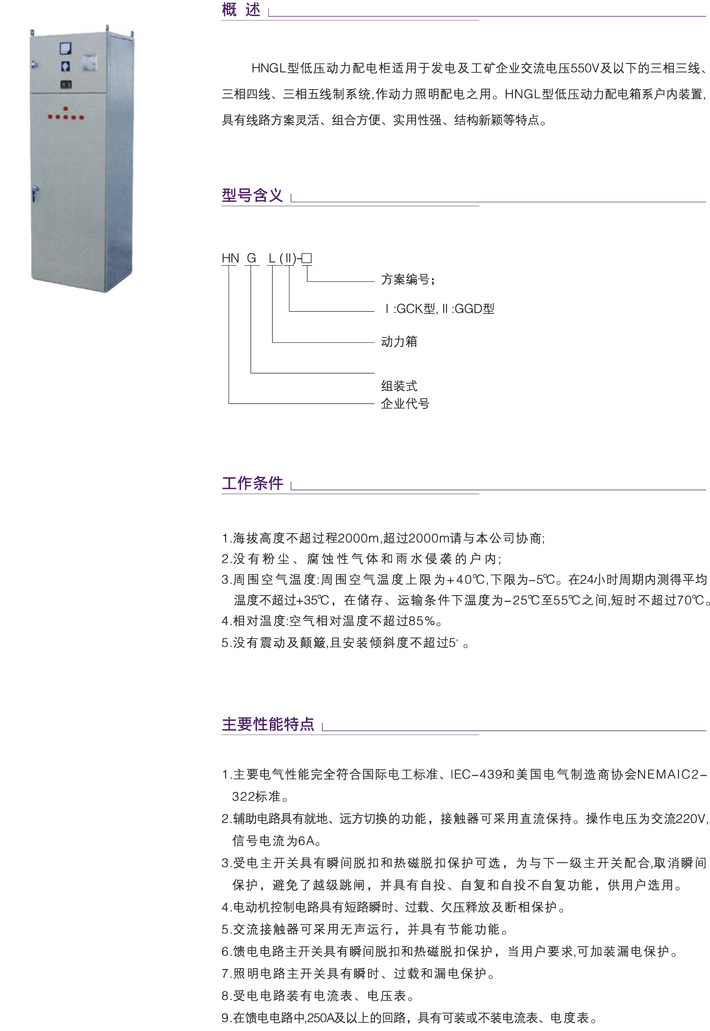 概 述

HNGL型低压动力配电柜适用于发电及工矿企业交流电压550V及以下的三相三线、三相四线、三相五线制系统,作动力照明配电之用。HNGL型低压动力配电箱系户内装置,具有线路方案灵活、组合方便、实用性强、结构新颖等特点。

型号含义

HN G L(Ⅱ)-□

方案编号;

Ⅰ:GCK型,Ⅱ:GGD型

动力箱

组装式

企业代号

工作条件

1.海拔高度不超过程2000m,超过2000m请与本公司协商;
2.没有粉尘、腐蚀性气体和雨水侵袭的户内;
3.周围空气温度:周围空气温度上限为+40℃,下限为-5℃。在24小时周期内测得平均温度不超过+35℃,在储存、运输条件下温度为-25℃至55℃之间,短时不超过70℃。
4.相对温度:空气相对温度不超过85%。
5.没有震动及颠簸,且安装倾斜度不超过5°。

主要性能特点

1.主要电气性能完全符合国际电工标准、IEC-439和美国电气制造商协会NEMAIC2-322标准。
2.辅助电路具有就地、远方切换的功能,接触器可采用直流保持。操作电压为交流220V,信号电流为6A。
3.受电主开关具有瞬间脱扣和热磁脱扣保护可选,为与下一级主开关配合,取消瞬间保护,避免了越级跳闸,并具有自投、自复和自投不自复功能,供用户选用。
4.电动机控制电路具有短路瞬时、过载、欠压释放及断相保护。
5.交流接触器可采用无声运行,并具有节能功能。
6.馈电电路主开关具有瞬间脱扣和热磁脱扣保护,当用户要求,可加装漏电保护。
7.照明电路主开关具有瞬时、过载和漏电保护。
8.受电电路装有电流表、电压表。
9.在馈电电路中,250A及以上的回路,具有可装或不装电流表、电度表。